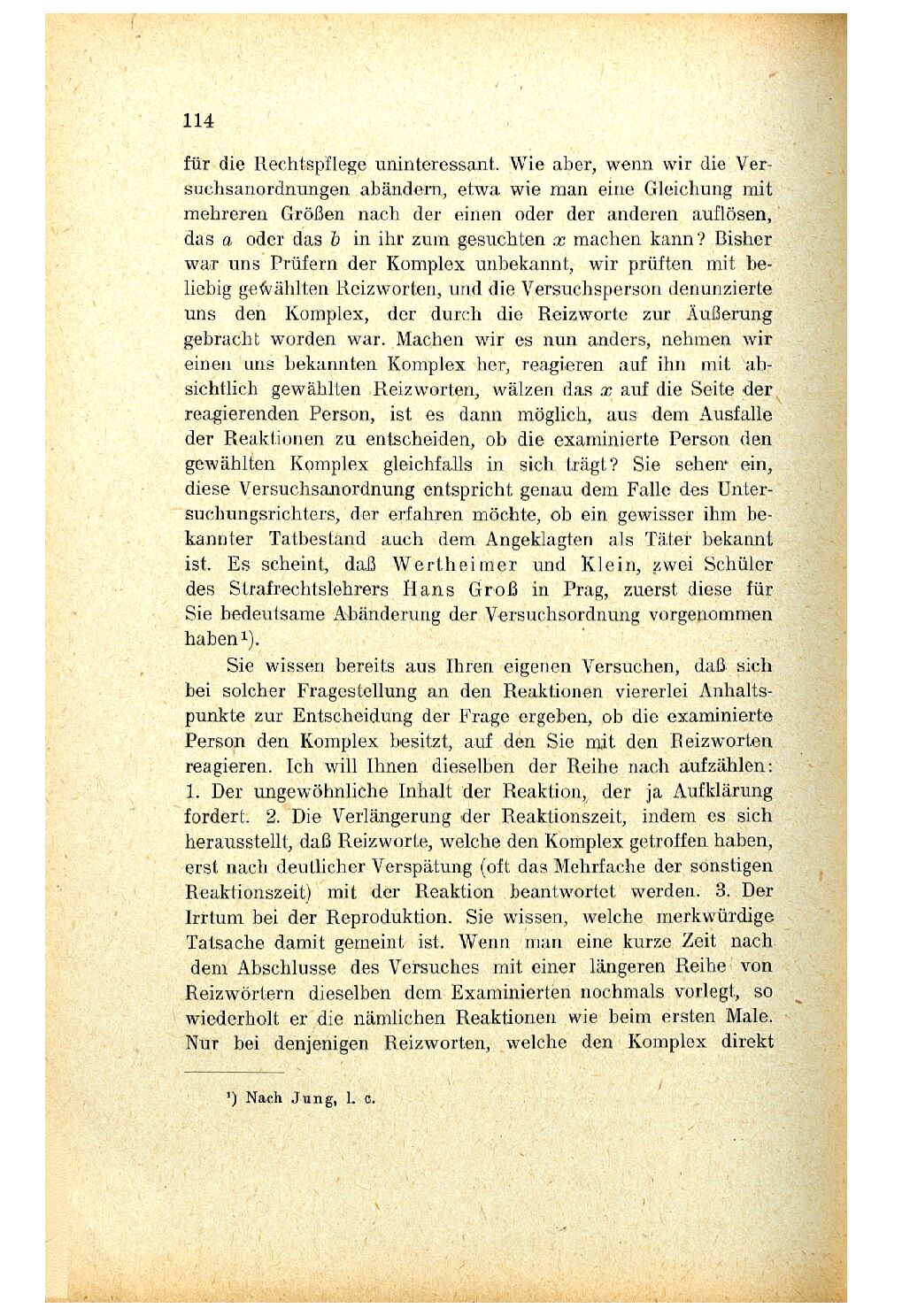 114

für die Rechtspflege uninteressant. Wie aber, wenn wir die Versuchsanordnungen abändern, etwa wie man eine Gleichung mit mehreren Größen nach der einen oder der anderen auflösen, das $a$ oder das $b$ in ihr zum gesuchten $x$ machen kann? Bisher war uns Prüfern der Komplex unbekannt, wir prüften mit beliebig gewählten Reizworten, und die Versuchsperson denunzierte uns den Komplex, der durch die Reizworte zur Äußerung gebracht worden war. Machen wir es nun anders, nehmen wir einen uns bekannten Komplex her, reagieren auf ihn mit absichtlich gewählten Reizworten, wälzen das $x$ auf die Seite der reagierenden Person, ist es dann möglich, aus dem Ausfalle der Reaktionen zu entscheiden, ob die examinierte Person den gewählten Komplex gleichfalls in sich trägt? Sie sehen ein, diese Versuchsanordnung entspricht genau dem Falle des Untersuchungsrichters, der erfahren möchte, ob ein gewisser ihm bekannter Tatbestand auch dem Angeklagten als Täter bekannt ist. Es scheint, daß Wertheimer und Klein, zwei Schüler des Strafrechtslehrers Hans Groß in Prag, zuerst diese für Sie bedeutsame Abänderung der Versuchsordnung vorgenommen haben¹).

Sie wissen bereits aus Ihren eigenen Versuchen, daß sich bei solcher Fragestellung an den Reaktionen viererlei Anhaltspunkte zur Entscheidung der Frage ergeben, ob die examinierte Person den Komplex besitzt, auf den Sie mit den Reizworten reagieren. Ich will Ihnen dieselben der Reihe nach aufzählen: 1. Der ungewöhnliche Inhalt der Reaktion, der ja Aufklärung fordert. 2. Die Verlängerung der Reaktionszeit, indem es sich herausstellt, daß Reizworte, welche den Komplex getroffen haben, erst nach deutlicher Verspätung (oft das Mehrfache der sonstigen Reaktionszeit) mit der Reaktion beantwortet werden. 3. Der Irrtum bei der Reproduktion. Sie wissen, welche merkwürdige Tatsache damit gemeint ist. Wenn man eine kurze Zeit nach dem Abschlusse des Versuches mit einer längeren Reihe von Reizwörtern dieselben dem Examinierten nochmals vorlegt, so wiederholt er die nämlichen Reaktionen wie beim ersten Male. Nur bei denjenigen Reizworten, welche den Komplex direkt

¹) Nach Jung, l. c.